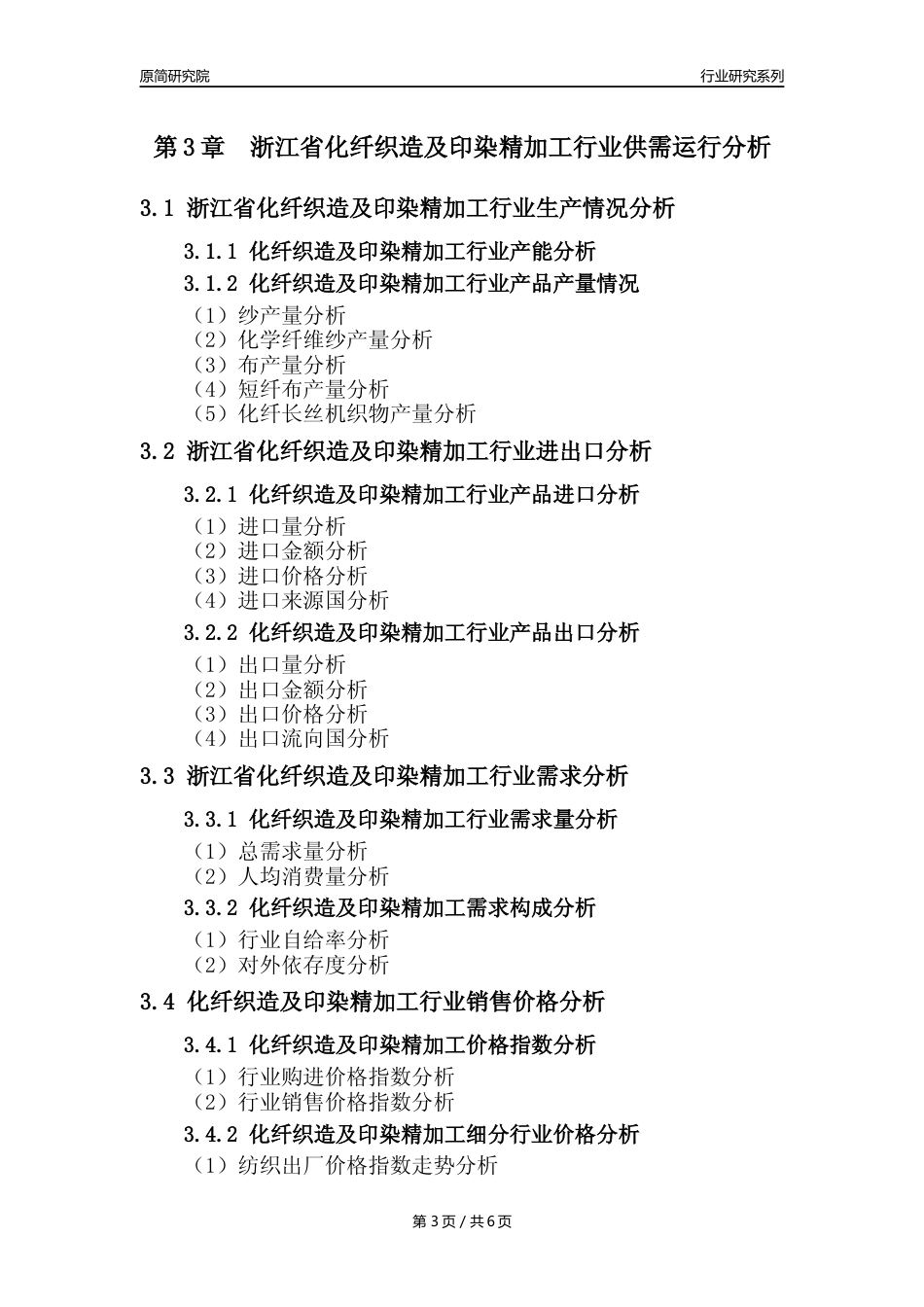 原简研究院

行业研究系列

第 3 章 浙江省化纤织造及印染精加工行业供需运行分析

3.1 浙江省化纤织造及印染精加工行业生产情况分析

3.1.1 化纤织造及印染精加工行业产能分析

3.1.2 化纤织造及印染精加工行业产品产量情况

（1）纱产量分析
（2）化学纤维纱产量分析
（3）布产量分析
（4）短纤布产量分析
（5）化纤长丝机织物产量分析

3.2 浙江省化纤织造及印染精加工行业进出口分析

3.2.1 化纤织造及印染精加工行业产品进口分析

（1）进口量分析
（2）进口金额分析
（3）进口价格分析
（4）进口来源国分析

3.2.2 化纤织造及印染精加工行业产品出口分析

（1）出口量分析
（2）出口金额分析
（3）出口价格分析
（4）出口流向国分析

3.3 浙江省化纤织造及印染精加工行业需求分析

3.3.1 化纤织造及印染精加工行业需求量分析

（1）总需求量分析
（2）人均消费量分析

3.3.2 化纤织造及印染精加工需求构成分析

（1）行业自给率分析
（2）对外依存度分析

3.4 化纤织造及印染精加工行业销售价格分析

3.4.1 化纤织造及印染精加工价格指数分析

（1）行业购进价格指数分析
（2）行业销售价格指数分析

3.4.2 化纤织造及印染精加工细分行业价格分析

（1）纺织出厂价格指数走势分析

第 3 页 / 共 6 页